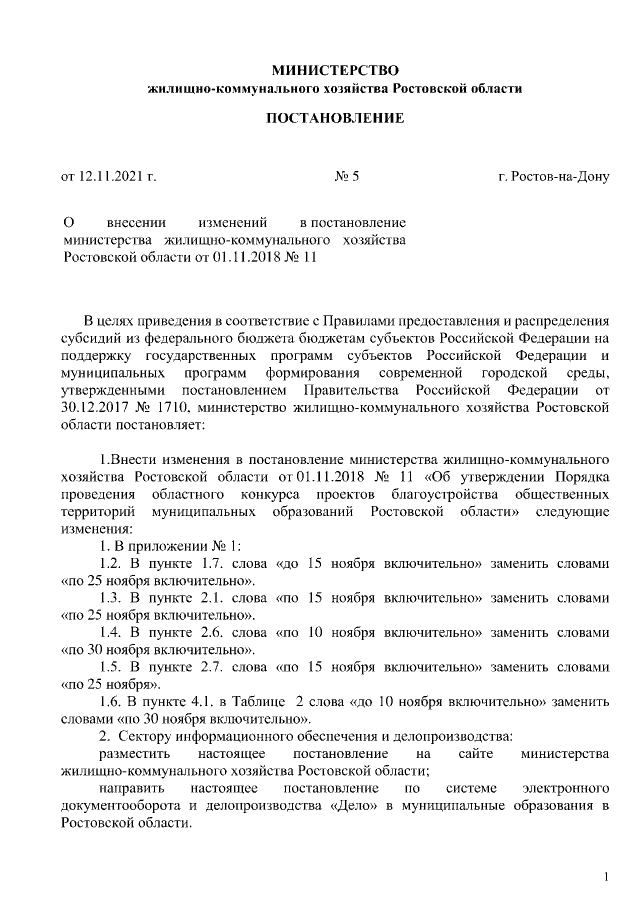 МИНИСТЕРСТВО
жилищно-коммунального хозяйства Ростовской области

ПОСТАНОВЛЕНИЕ

от 12.11.2021 г. № 5 г. Ростов-на-Дону

О внесении изменений в постановление министерства жилищно-коммунального хозяйства Ростовской области от 01.11.2018 № 11

В целях приведения в соответствие с Правилами предоставления и распределения субсидий из федерального бюджета бюджетам субъектов Российской Федерации на поддержку государственных программ субъектов Российской Федерации и муниципальных программ формирования современной городской среды, утвержденными постановлением Правительства Российской Федерации от 30.12.2017 № 1710, министерство жилищно-коммунального хозяйства Ростовской области постановляет:

1.Внести изменения в постановление министерства жилищно-коммунального хозяйства Ростовской области от 01.11.2018 № 11 «Об утверждении Порядка проведения областного конкурса проектов благоустройства общественных территорий муниципальных образований Ростовской области» следующие изменения:

1. В приложении № 1:

1.2. В пункте 1.7. слова «до 15 ноября включительно» заменить словами «по 25 ноября включительно».

1.3. В пункте 2.1. слова «по 15 ноября включительно» заменить словами «по 25 ноября включительно».

1.4. В пункте 2.6. слова «по 10 ноября включительно» заменить словами «по 30 ноября включительно».

1.5. В пункте 2.7. слова «по 15 ноября включительно» заменить словами «по 25 ноября».

1.6. В пункте 4.1. в Таблице 2 слова «до 10 ноября включительно» заменить словами «по 30 ноября включительно».

2. Сектору информационного обеспечения и делопроизводства:

разместить настоящее постановление на сайте министерства жилищно-коммунального хозяйства Ростовской области;

направить настоящее постановление по системе электронного документооборота и делопроизводства «Дело» в муниципальные образования в Ростовской области.

1